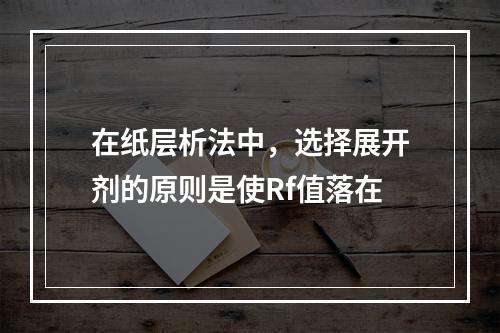 在纸层析法中，选择展开剂的原则是使Rf值落在